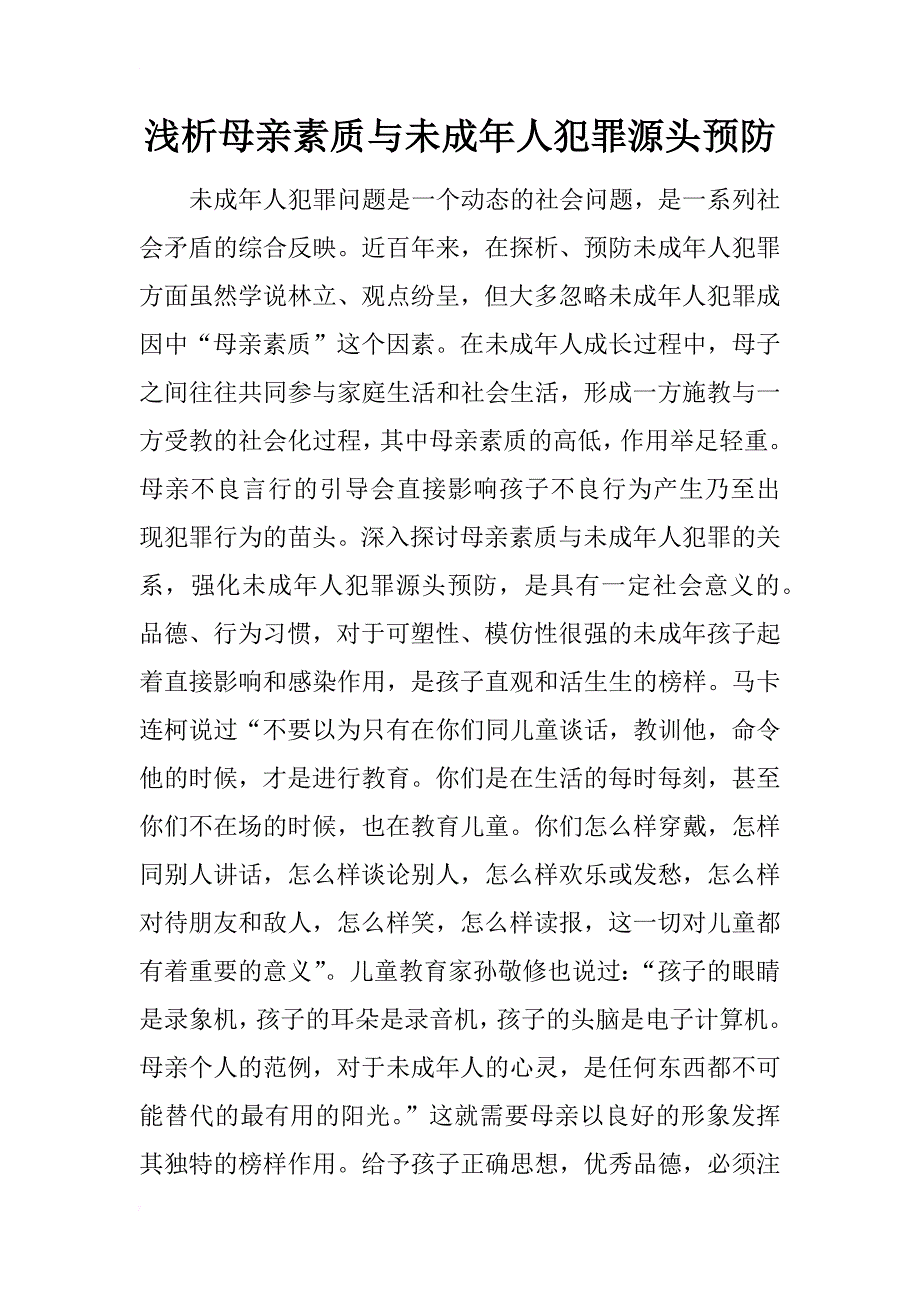 浅析母亲素质与未成年人犯罪源头预防

未成年人犯罪问题是一个动态的社会问题，是一系列社会矛盾的综合反映。近百年来，在探析、预防未成年人犯罪方面虽然学说林立、观点纷呈，但大多忽略未成年人犯罪成因中“母亲素质”这个因素。在未成年人成长过程中，母子之间往往共同参与家庭生活和社会生活，形成一方施教与一方受教的社会化过程，其中母亲素质的高低，作用举足轻重。母亲不良言行的引导会直接影响孩子不良行为产生乃至出现犯罪行为的苗头。深入探讨母亲素质与未成年人犯罪的关系，强化未成年人犯罪源头预防，是具有一定社会意义的。品德、行为习惯，对于可塑性、模仿性很强的未成年孩子起着直接影响和感染作用，是孩子直观和活生生的榜样。马卡连柯说过“不要以为只有在你们同儿童谈话，教训他，命令他的时候，才是进行教育。你们是在生活的每时每刻，甚至你们不在场的时候，也在教育儿童。你们怎么样穿戴，怎样同别人讲话，怎么样谈论别人，怎么样欢乐或发愁，怎么样对待朋友和敌人，怎么样笑，怎么样读报，这一切对儿童都有着重要的意义”。儿童教育家孙敬修也说过：“孩子的眼睛是录象机，孩子的耳朵是录音机，孩子的头脑是电子计算机。母亲个人的范例，对于未成年人的心灵，是任何东西都不可能替代的最有用的阳光。”这就需要母亲以良好的形象发挥其独特的榜样作用。给予孩子正确思想，优秀品德，必须注